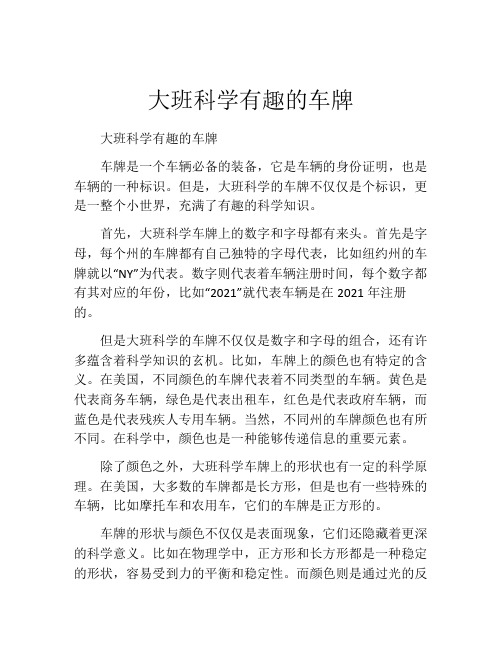 大班科学有趣的车牌

大班科学有趣的车牌

车牌是一个车辆必备的装备，它是车辆的身份证明，也是车辆的一种标识。但是，大班科学的车牌不仅仅是个标识，更是一整个小世界，充满了有趣的科学知识。

首先，大班科学车牌上的数字和字母都有来头。首先是字母，每个州的车牌都有自己独特的字母代表，比如纽约州的车牌就以“NY”为代表。数字则代表着车辆注册时间，每个数字都有其对应的年份，比如“2021”就代表车辆是在 2021 年注册的。

但是大班科学的车牌不仅仅是数字和字母的组合，还有许多蕴含着科学知识的玄机。比如，车牌上的颜色也有特定的含义。在美国，不同颜色的车牌代表着不同类型的车辆。黄色是代表商务车辆，绿色是代表出租车，红色是代表政府车辆，而蓝色是代表残疾人专用车辆。当然，不同州的车牌颜色也有所不同。在科学中，颜色也是一种能够传递信息的重要元素。

除了颜色之外，大班科学车牌上的形状也有一定的科学原理。在美国，大多数的车牌都是长方形，但是也有一些特殊的车辆，比如摩托车和农用车，它们的车牌是正方形的。

车牌的形状与颜色不仅仅是表面现象，它们还隐藏着更深的科学意义。比如在物理学中，正方形和长方形都是一种稳定的形状，容易受到力的平衡和稳定性。而颜色则是通过光的反